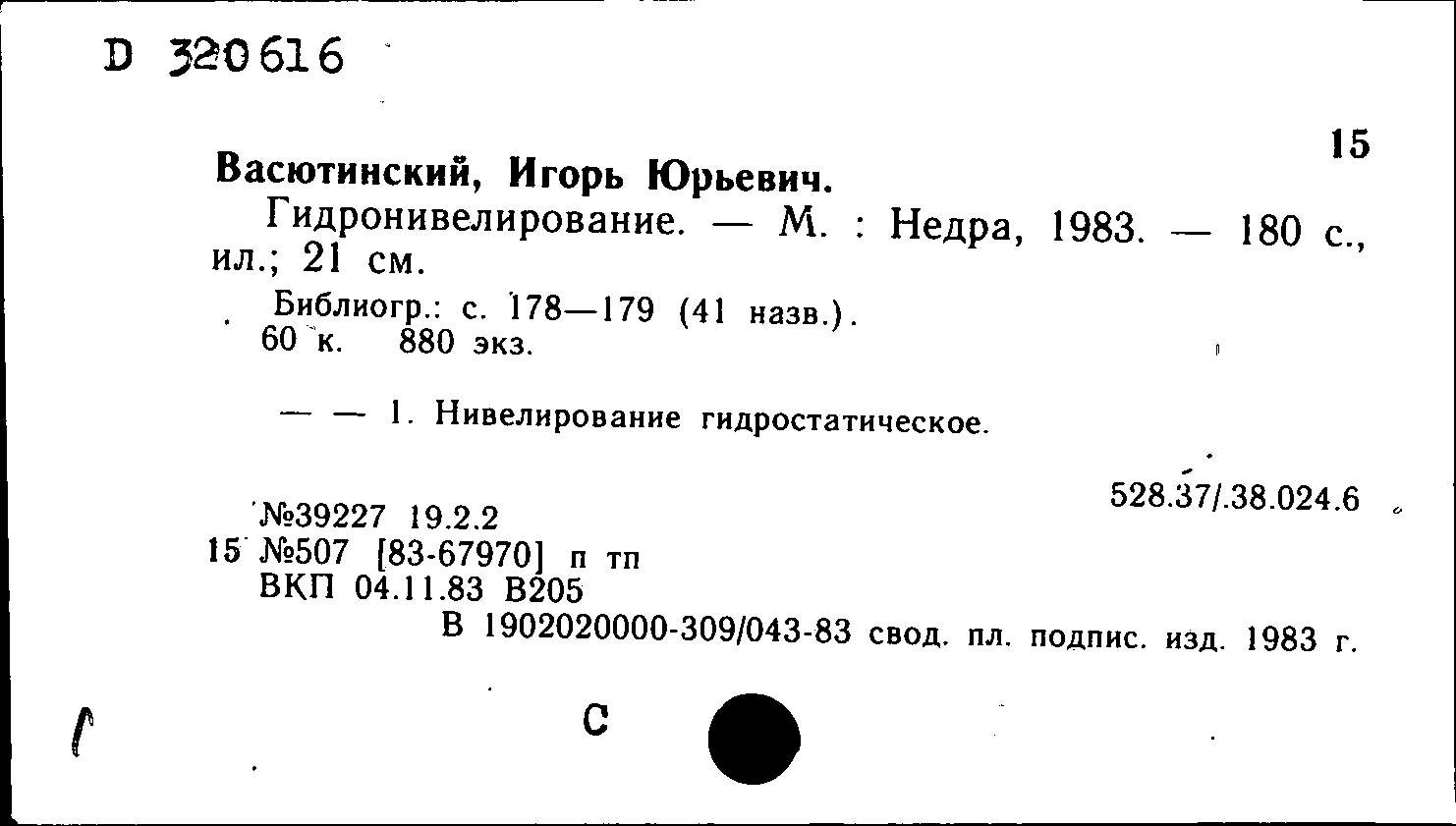 D 320616

15

Васютинский, Игорь Юрьевич.

Гидронивелирование. — М. : Недра, 1983. — 180 с., ил.; 21 см.

Библиогр.: с. 178—179 (41 назв.).
60 к. 880 экз.

— — 1. Нивелирование гидростатическое.

528.37/.38.024.6

№39227 19.2.2
15 №507 [83-67970] п тп
ВКП 04.11.83 В205
В 1902020000-309/043-83 свод. пл. подпис. изд. 1983 г.

С